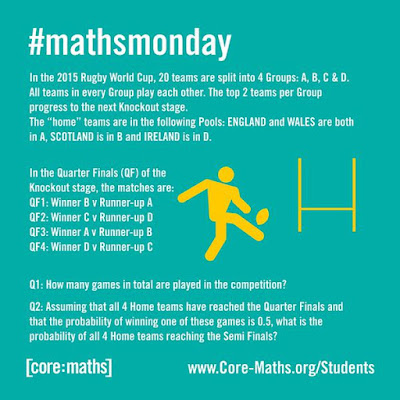 #mathsmonday

In the 2015 Rugby World Cup, 20 teams are split into 4 Groups: A, B, C & D. All teams in every Group play each other. The top 2 teams per Group progress to the next Knockout stage.
The "home" teams are in the following Pools: ENGLAND and WALES are both in A, SCOTLAND is in B and IRELAND is in D.

In the Quarter Finals (QF) of the Knockout stage, the matches are:
QF1: Winner B v Runner-up A
QF2: Winner C v Runner-up D
QF3: Winner A v Runner-up B
QF4: Winner D v Runner-up C

Q1: How many games in total are played in the competition?

Q2: Assuming that all 4 Home teams have reached the Quarter Finals and that the probability of winning one of these games is 0.5, what is the probability of all 4 Home teams reaching the Semi Finals?

[core:maths]

www.Core-Maths.org/Students